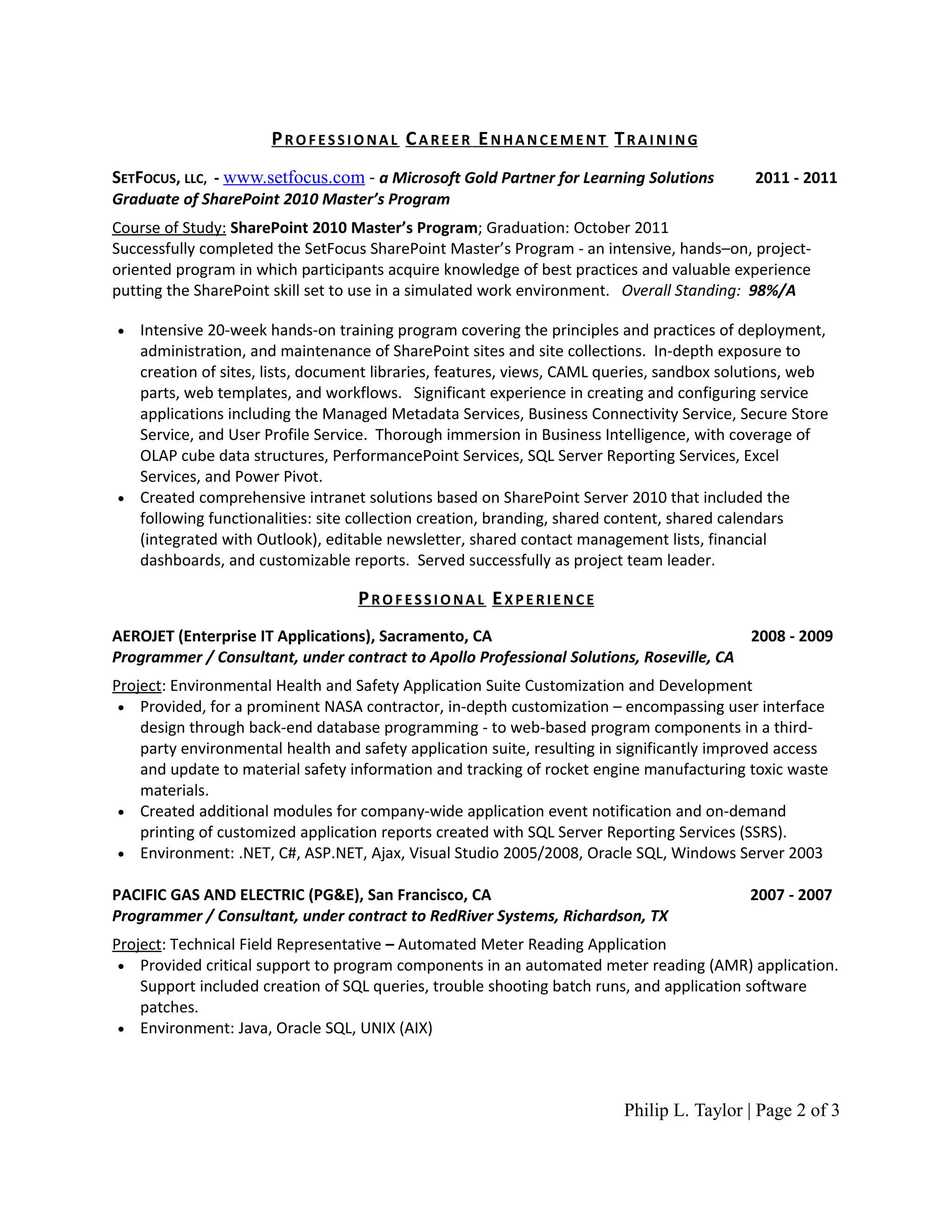 PROFESSIONAL CAREER ENHANCEMENT TRAINING

SETFOCUS, LLC, - www.setfocus.com - a Microsoft Gold Partner for Learning Solutions 2011 - 2011
Graduate of SharePoint 2010 Master's Program

Course of Study: SharePoint 2010 Master's Program; Graduation: October 2011
Successfully completed the SetFocus SharePoint Master's Program - an intensive, hands–on, project-oriented program in which participants acquire knowledge of best practices and valuable experience putting the SharePoint skill set to use in a simulated work environment. Overall Standing: 98%/A

• Intensive 20-week hands-on training program covering the principles and practices of deployment, administration, and maintenance of SharePoint sites and site collections. In-depth exposure to creation of sites, lists, document libraries, features, views, CAML queries, sandbox solutions, web parts, web templates, and workflows. Significant experience in creating and configuring service applications including the Managed Metadata Services, Business Connectivity Service, Secure Store Service, and User Profile Service. Thorough immersion in Business Intelligence, with coverage of OLAP cube data structures, PerformancePoint Services, SQL Server Reporting Services, Excel Services, and Power Pivot.
• Created comprehensive intranet solutions based on SharePoint Server 2010 that included the following functionalities: site collection creation, branding, shared content, shared calendars (integrated with Outlook), editable newsletter, shared contact management lists, financial dashboards, and customizable reports. Served successfully as project team leader.

PROFESSIONAL EXPERIENCE

AEROJET (Enterprise IT Applications), Sacramento, CA 2008 - 2009
Programmer / Consultant, under contract to Apollo Professional Solutions, Roseville, CA

Project: Environmental Health and Safety Application Suite Customization and Development
• Provided, for a prominent NASA contractor, in-depth customization – encompassing user interface design through back-end database programming - to web-based program components in a third-party environmental health and safety application suite, resulting in significantly improved access and update to material safety information and tracking of rocket engine manufacturing toxic waste materials.
• Created additional modules for company-wide application event notification and on-demand printing of customized application reports created with SQL Server Reporting Services (SSRS).
• Environment: .NET, C#, ASP.NET, Ajax, Visual Studio 2005/2008, Oracle SQL, Windows Server 2003

PACIFIC GAS AND ELECTRIC (PG&E), San Francisco, CA 2007 - 2007
Programmer / Consultant, under contract to RedRiver Systems, Richardson, TX

Project: Technical Field Representative – Automated Meter Reading Application
• Provided critical support to program components in an automated meter reading (AMR) application. Support included creation of SQL queries, trouble shooting batch runs, and application software patches.
• Environment: Java, Oracle SQL, UNIX (AIX)

Philip L. Taylor | Page 2 of 3